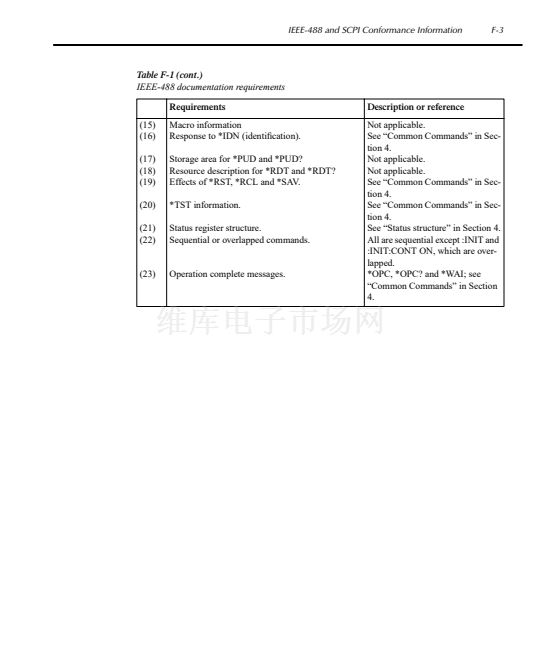 IEEE-488 and SCPI Conformance Information F-3

Table F-1 (cont.)
IEEE-488 documentation requirements

| | Requirements | Description or reference |
|---|---|---|
| (15) | Macro information | Not applicable. |
| (16) | Response to *IDN (identification). | See “Common Commands” in Section 4. |
| (17) | Storage area for *PUD and *PUD? | Not applicable. |
| (18) | Resource description for *RDT and *RDT? | Not applicable. |
| (19) | Effects of *RST, *RCL and *SAV. | See “Common Commands” in Section 4. |
| (20) | *TST information. | See “Common Commands” in Section 4. |
| (21) | Status register structure. | See “Status structure” in Section 4. |
| (22) | Sequential or overlapped commands. | All are sequential except :INIT and :INIT:CONT ON, which are overlapped. |
| (23) | Operation complete messages. | *OPC, *OPC? and *WAI; see “Common Commands” in Section 4. |

维库电子市场网